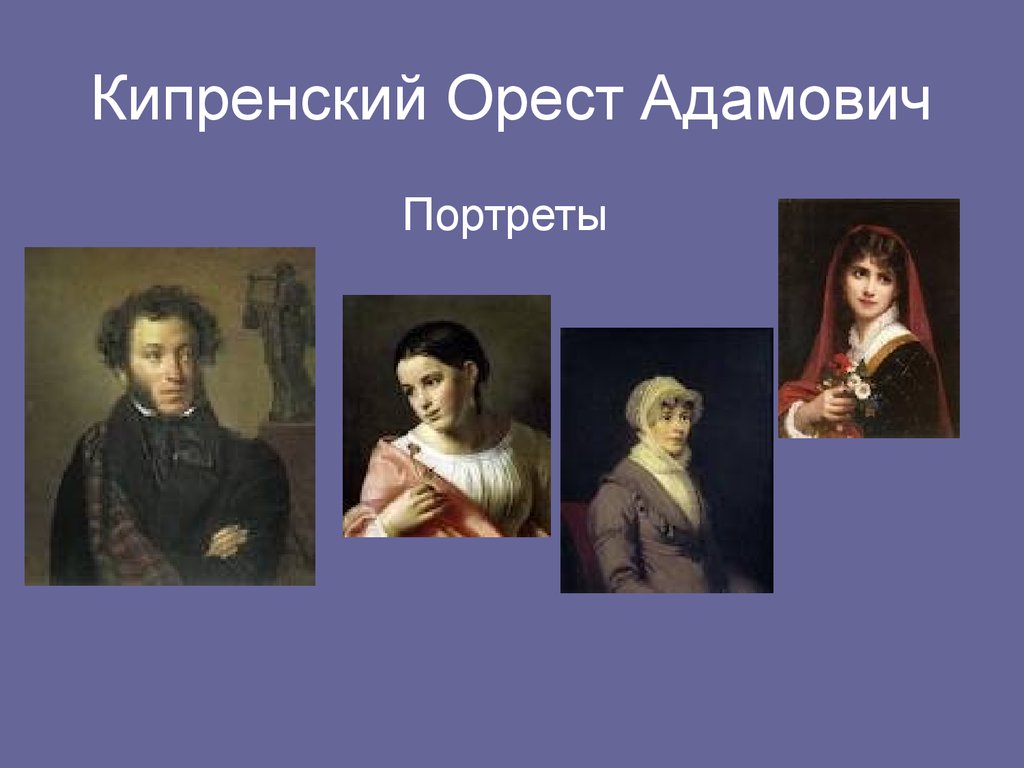 Кипренский Орест Адамович

Портреты